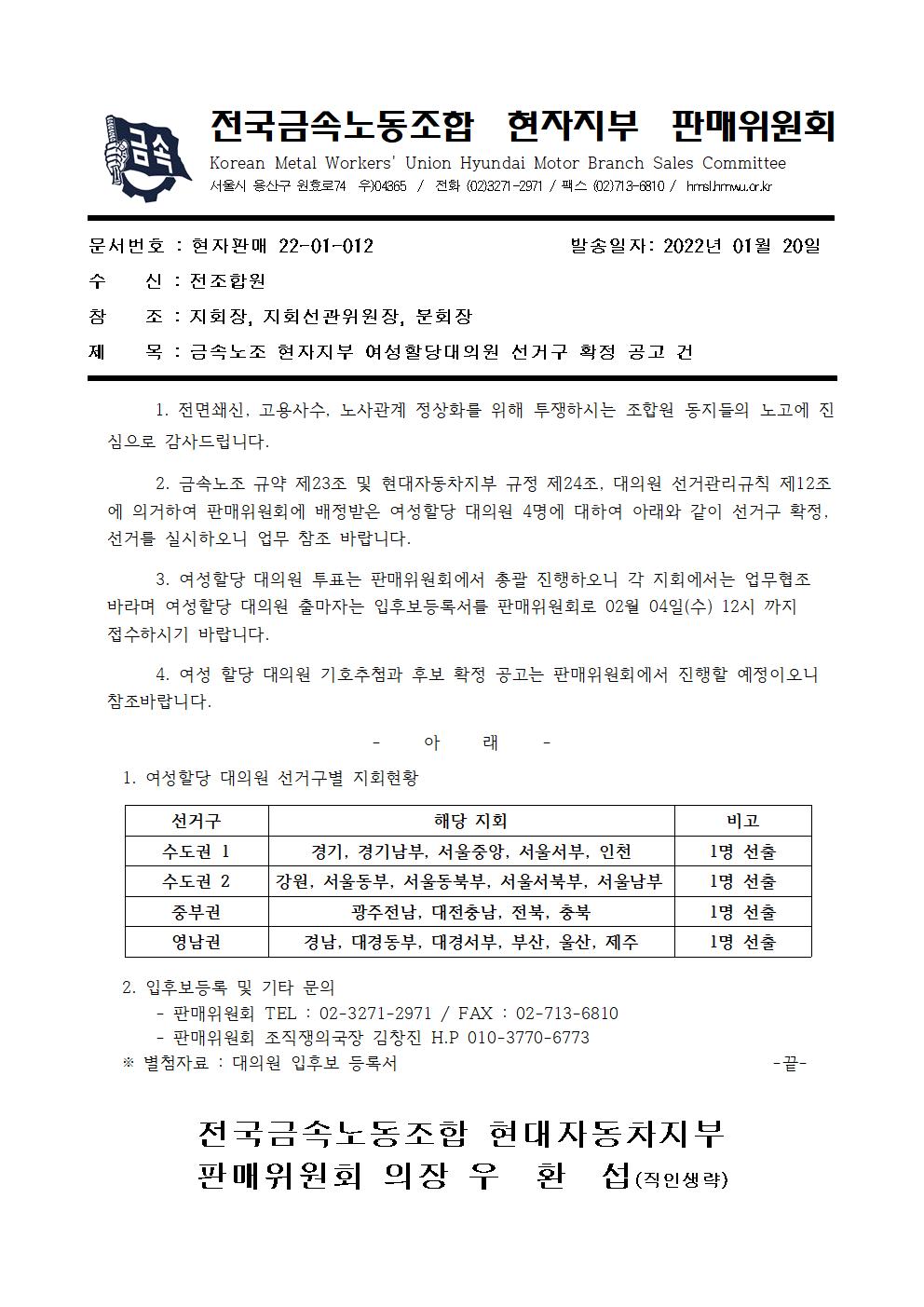 금속

전국금속노동조합 현자지부 판매위원회
Korean Metal Workers' Union Hyundai Motor Branch Sales Committee
서울시 용산구 원효로74 우)04365 / 전화 (02)3271-2971 / 팩스 (02)713-6810 / hmsl.hmwu.or.kr

문서번호 : 현자판매 22-01-012 발송일자: 2022년 01월 20일
수 신 : 전조합원
참 조 : 지회장, 지회선관위원장, 분회장
제 목 : 금속노조 현자지부 여성할당대의원 선거구 확정 공고 건

1. 전면쇄신, 고용사수, 노사관계 정상화를 위해 투쟁하시는 조합원 동지들의 노고에 진심으로 감사드립니다.

2. 금속노조 규약 제23조 및 현대자동차지부 규정 제24조, 대의원 선거관리규칙 제12조에 의거하여 판매위원회에 배정받은 여성할당 대의원 4명에 대하여 아래와 같이 선거구 확정, 선거를 실시하오니 업무 참조 바랍니다.

3. 여성할당 대의원 투표는 판매위원회에서 총괄 진행하오니 각 지회에서는 업무협조 바라며 여성할당 대의원 출마자는 입후보등록서를 판매위원회로 02월 04일(수) 12시 까지 접수하시기 바랍니다.

4. 여성 할당 대의원 기호추첨과 후보 확정 공고는 판매위원회에서 진행할 예정이오니 참조바랍니다.

- 아 래 -

1. 여성할당 대의원 선거구별 지회현황

| 선거구 | 해당 지회 | 비고 |
|---|---|---|
| 수도권 1 | 경기, 경기남부, 서울중앙, 서울서부, 인천 | 1명 선출 |
| 수도권 2 | 강원, 서울동부, 서울동북부, 서울서북부, 서울남부 | 1명 선출 |
| 중부권 | 광주전남, 대전충남, 전북, 충북 | 1명 선출 |
| 영남권 | 경남, 대경동부, 대경서부, 부산, 울산, 제주 | 1명 선출 |

2. 입후보등록 및 기타 문의
- 판매위원회 TEL : 02-3271-2971 / FAX : 02-713-6810
- 판매위원회 조직쟁의국장 김창진 H.P 010-3770-6773
※ 별첨자료 : 대의원 입후보 등록서 -끝-

전국금속노동조합 현대자동차지부
판매위원회 의장 우 환 섭(직인생략)